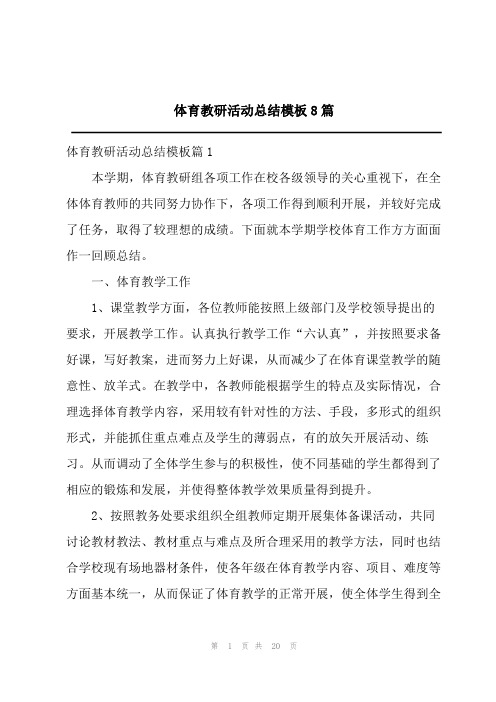 体育教研活动总结模板8篇

体育教研活动总结模板篇1

本学期，体育教研组各项工作在校各级领导的关心重视下，在全体体育教师的共同努力协作下，各项工作得到顺利开展，并较好完成了任务，取得了较理想的成绩。下面就本学期学校体育工作方方面面作一回顾总结。

一、体育教学工作

1、课堂教学方面，各位教师能按照上级部门及学校领导提出的要求，开展教学工作。认真执行教学工作“六认真”，并按照要求备好课，写好教案，进而努力上好课，从而减少了在体育课堂教学的随意性、放羊式。在教学中，各教师能根据学生的特点及实际情况，合理选择体育教学内容，采用较有针对性的方法、手段，多形式的组织形式，并能抓住重点难点及学生的薄弱点，有的放矢开展活动、练习。从而调动了全体学生参与的积极性，使不同基础的学生都得到了相应的锻炼和发展，并使得整体教学效果质量得到提升。

2、按照教务处要求组织全组教师定期开展集体备课活动，共同讨论教材教法、教材重点与难点及所合理采用的教学方法，同时也结合学校现有场地器材条件，使各年级在体育教学内容、项目、难度等方面基本统一，从而保证了体育教学的正常开展，使全体学生得到全

第 1 页 共 20 页